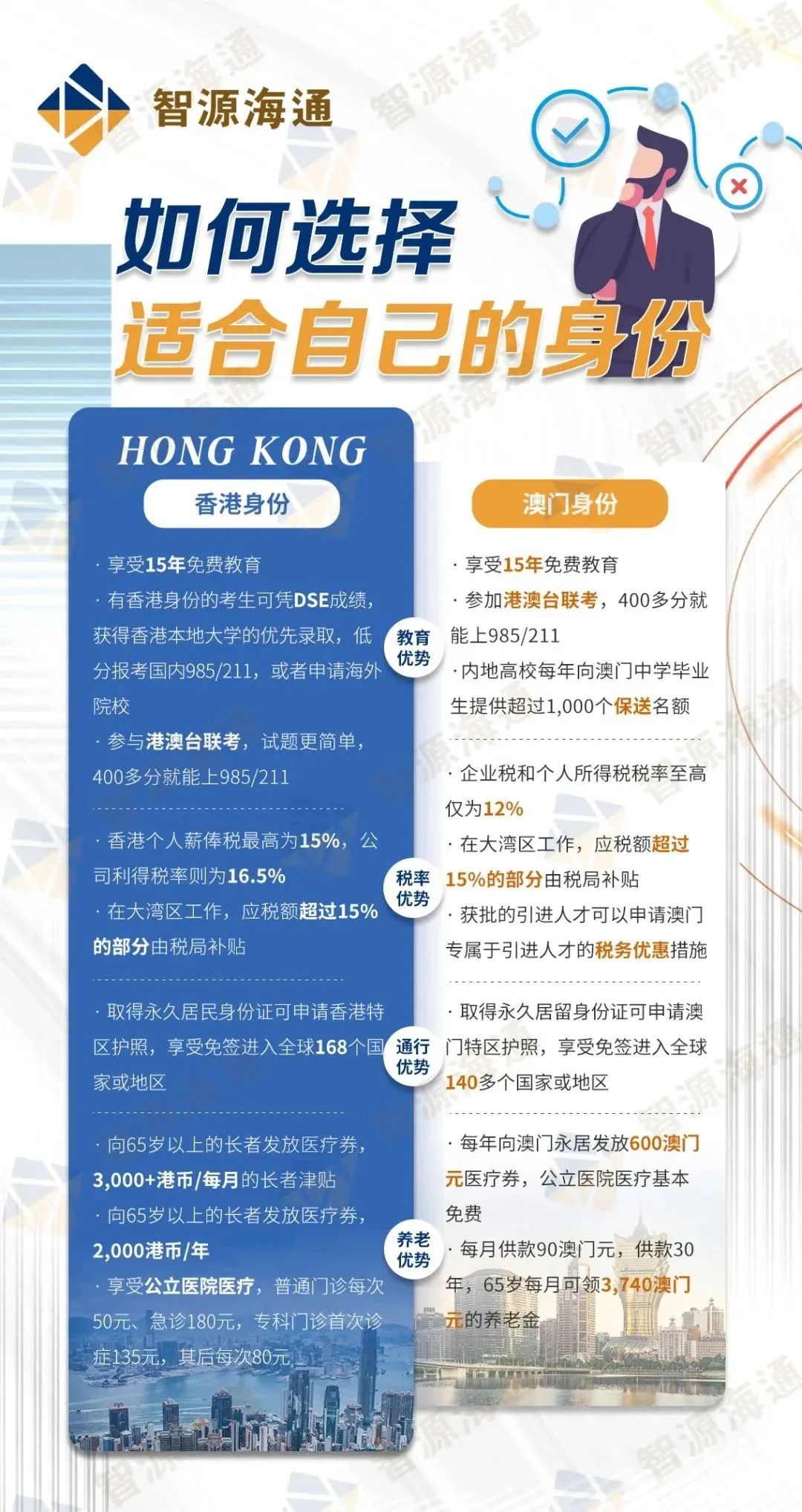 智源海通

如何选择
适合自己的身份

HONG KONG
香港身份

· 享受15年免费教育
· 有香港身份的考生可凭DSE成绩，获得香港本地大学的优先录取，低分报考国内985/211，或者申请海外院校
· 参与港澳台联考，试题更简单，400多分就能上985/211

· 香港个人薪俸税最高为15%，公司利得税率则为16.5%
· 在大湾区工作，应税额超过15%的部分由税局补贴

· 取得永久居民身份证可申请香港特区护照，享受免签进入全球168个国家或地区

· 向65岁以上的长者发放医疗券，3,000+港币/每月的长者津贴
· 向65岁以上的长者发放医疗券，2,000港币/年
· 享受公立医院医疗，普通门诊每次50元、急诊180元，专科门诊首次诊症135元，其后每次80元

教育优势
税率优势
通行优势
养老优势

澳门身份

· 享受15年免费教育
· 参加港澳台联考，400多分就能上985/211
· 内地高校每年向澳门中学毕业生提供超过1,000个保送名额

· 企业税和个人所得税税率至高仅为12%
· 在大湾区工作，应税额超过15%的部分由税局补贴
· 获批的引进人才可以申请澳门专属于引进人才的税务优惠措施

· 取得永久居留身份证可申请澳门特区护照，享受免签进入全球140多个国家或地区

· 每年向澳门永居发放600澳门元医疗券，公立医院医疗基本免费
· 每月供款90澳门元，供款30年，65岁每月可领3,740澳门元的养老金